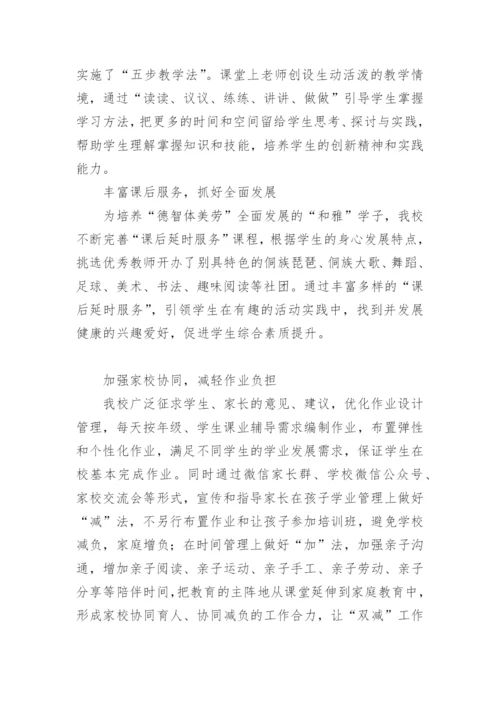 实施了“五步教学法”。课堂上老师创设生动活泼的教学情境，通过“读读、议议、练练、讲讲、做做”引导学生掌握学习方法，把更多的时间和空间留给学生思考、探讨与实践，帮助学生理解掌握知识和技能，培养学生的创新精神和实践能力。

丰富课后服务，抓好全面发展

为培养“德智体美劳”全面发展的“和雅”学子，我校不断完善“课后延时服务”课程，根据学生的身心发展特点，挑选优秀教师开办了别具特色的侗族琵琶、侗族大歌、舞蹈、足球、美术、书法、趣味阅读等社团。通过丰富多样的“课后延时服务”，引领学生在有趣的活动实践中，找到并发展健康的兴趣爱好，促进学生综合素质提升。

加强家校协同，减轻作业负担

我校广泛征求学生、家长的意见、建议，优化作业设计管理，每天按年级、学生课业辅导需求编制作业，布置弹性和个性化作业，满足不同学生的学业发展需求，保证学生在校基本完成作业。同时通过微信家长群、学校微信公众号、家校交流会等形式，宣传和指导家长在孩子学业管理上做好“减”法，不另行布置作业和让孩子参加培训班，避免学校减负，家庭增负；在时间管理上做好“加”法，加强亲子沟通，增加亲子阅读、亲子运动、亲子手工、亲子劳动、亲子分享等陪伴时间，把教育的主阵地从课堂延伸到家庭教育中，形成家校协同育人、协同减负的工作合力，让“双减”工作